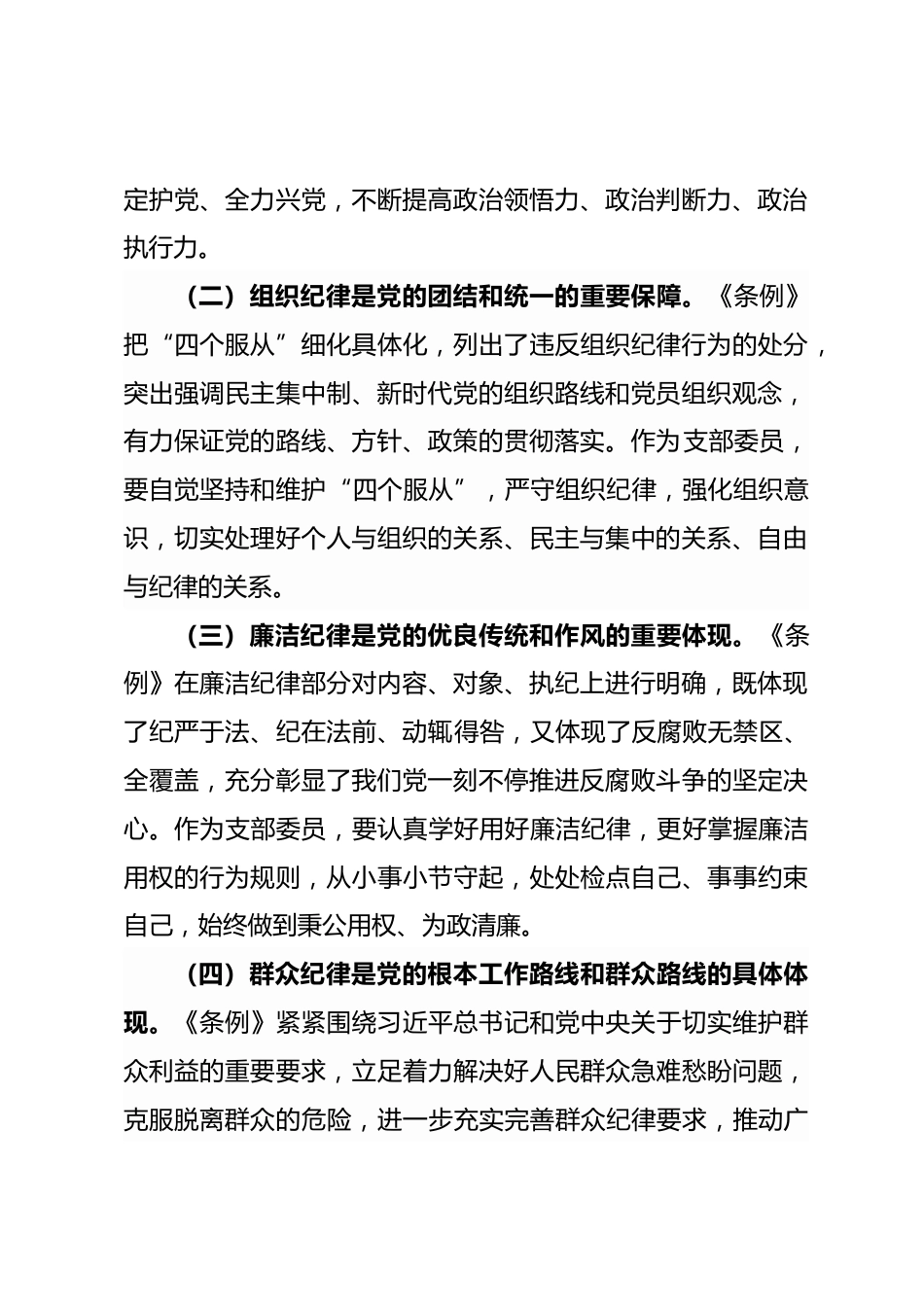 定护党、全力兴党，不断提高政治领悟力、政治判断力、政治执行力。

（二）组织纪律是党的团结和统一的重要保障。《条例》把“四个服从”细化具体化，列出了违反组织纪律行为的处分，突出强调民主集中制、新时代党的组织路线和党员组织观念，有力保证党的路线、方针、政策的贯彻落实。作为支部委员，要自觉坚持和维护“四个服从”，严守组织纪律，强化组织意识，切实处理好个人与组织的关系、民主与集中的关系、自由与纪律的关系。

（三）廉洁纪律是党的优良传统和作风的重要体现。《条例》在廉洁纪律部分对内容、对象、执纪上进行明确，既体现了纪严于法、纪在法前、动辄得咎，又体现了反腐败无禁区、全覆盖，充分彰显了我们党一刻不停推进反腐败斗争的坚定决心。作为支部委员，要认真学好用好廉洁纪律，更好掌握廉洁用权的行为规则，从小事小节守起，处处检点自己、事事约束自己，始终做到秉公用权、为政清廉。

（四）群众纪律是党的根本工作路线和群众路线的具体体现。《条例》紧紧围绕习近平总书记和党中央关于切实维护群众利益的重要要求，立足着力解决好人民群众急难愁盼问题，克服脱离群众的危险，进一步充实完善群众纪律要求，推动广